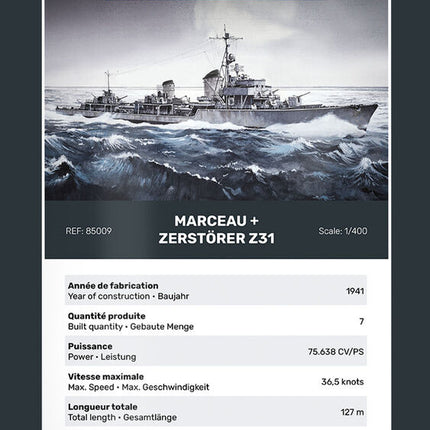 REF: 85009

MARCEAU + ZERSTÖRER Z31

Scale: 1/400

| | |
|---|---|
| **Année de fabrication** Year of construction • Baujahr | 1941 |
| **Quantité produite** Built quantity • Gebaute Menge | 7 |
| **Puissance** Power • Leistung | 75.638 CV/PS |
| **Vitesse maximale** Max. Speed • Max. Geschwindigkeit | 36,5 knots |
| **Longueur totale** Total length • Gesamtlänge | 127 m |